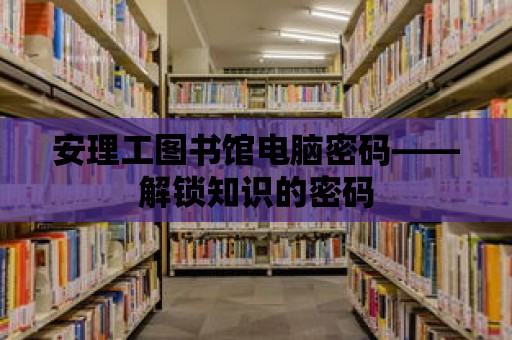 安理工图书馆电脑密码——解锁知识的密码